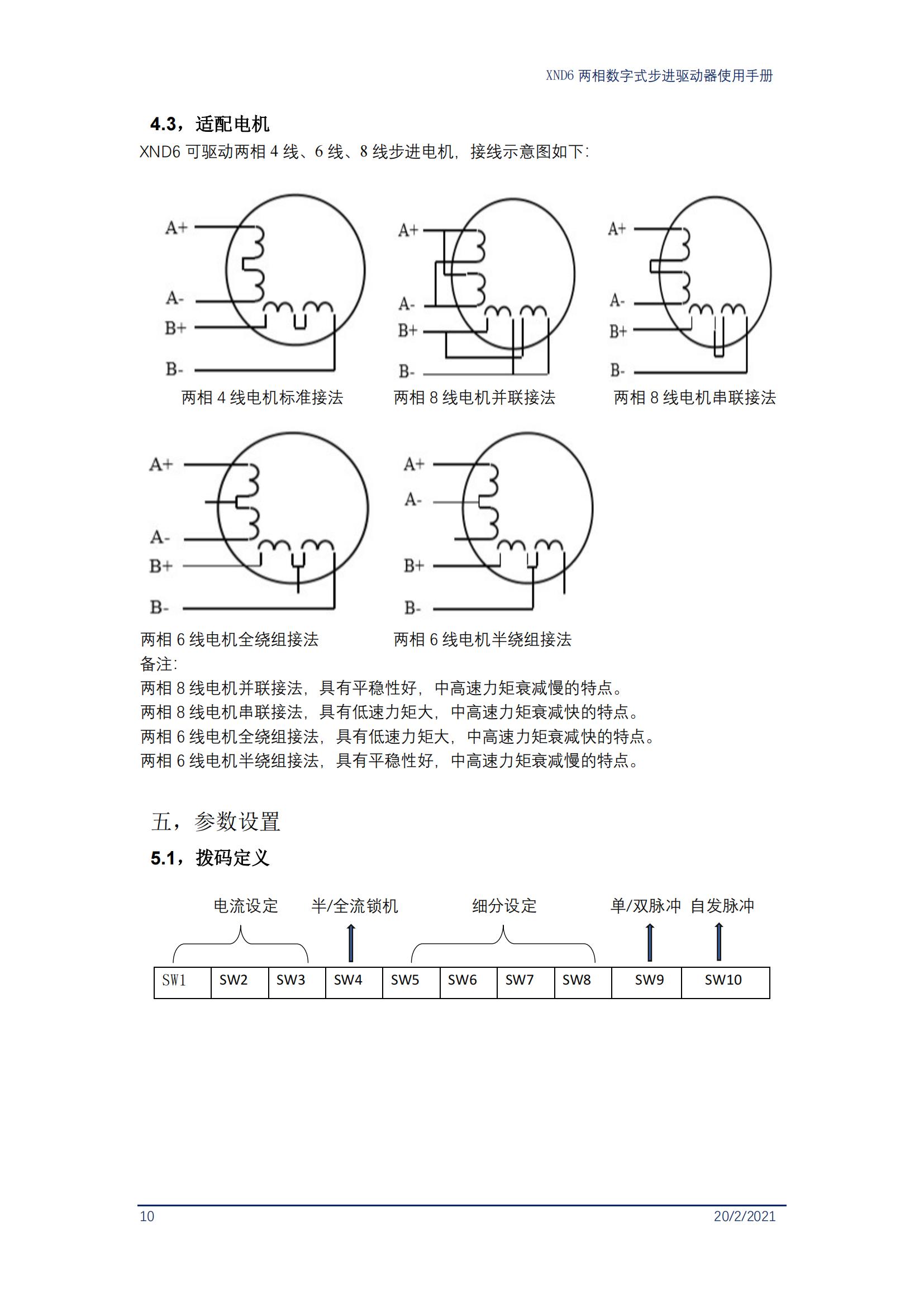 XND6 两相数字式步进驱动器使用手册

4.3，适配电机

XND6 可驱动两相 4 线、6 线、8 线步进电机，接线示意图如下：

A+
A-
B+
B-
两相 4 线电机标准接法

A+
A-
B+
B-
两相 8 线电机并联接法

A+
A-
B+
B-
两相 8 线电机串联接法

A+
A-
B+
B-
两相 6 线电机全绕组接法

A+
A-
B+
B-
两相 6 线电机半绕组接法

备注：
两相 8 线电机并联接法，具有平稳性好，中高速力矩衰减慢的特点。
两相 8 线电机串联接法，具有低速力矩大，中高速力矩衰减快的特点。
两相 6 线电机全绕组接法，具有低速力矩大，中高速力矩衰减快的特点。
两相 6 线电机半绕组接法，具有平稳性好，中高速力矩衰减慢的特点。

五，参数设置

5.1，拨码定义

电流设定　半/全流锁机　细分设定　单/双脉冲　自发脉冲

| SW1 | SW2 | SW3 | SW4 | SW5 | SW6 | SW7 | SW8 | SW9 | SW10 |
|---|---|---|---|---|---|---|---|---|---|

10　20/2/2021